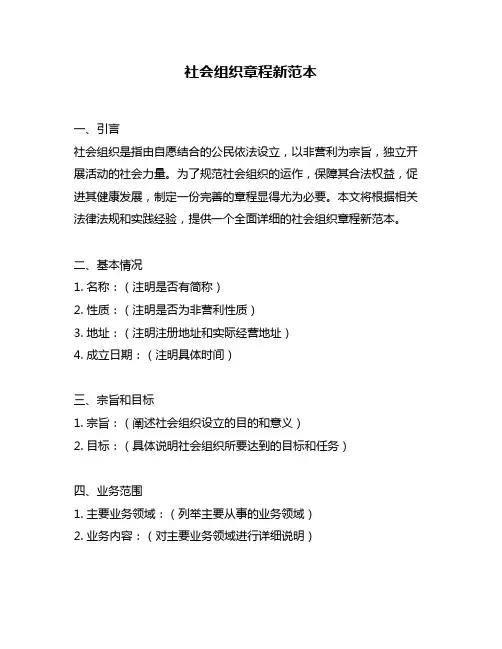 社会组织章程新范本

一、引言
社会组织是指由自愿结合的公民依法设立，以非营利为宗旨，独立开展活动的社会力量。为了规范社会组织的运作，保障其合法权益，促进其健康发展，制定一份完善的章程显得尤为必要。本文将根据相关法律法规和实践经验，提供一个全面详细的社会组织章程新范本。

二、基本情况
1. 名称：（注明是否有简称）
2. 性质：（注明是否为非营利性质）
3. 地址：（注明注册地址和实际经营地址）
4. 成立日期：（注明具体时间）

三、宗旨和目标
1. 宗旨：（阐述社会组织设立的目的和意义）
2. 目标：（具体说明社会组织所要达到的目标和任务）

四、业务范围
1. 主要业务领域：（列举主要从事的业务领域）
2. 业务内容：（对主要业务领域进行详细说明）